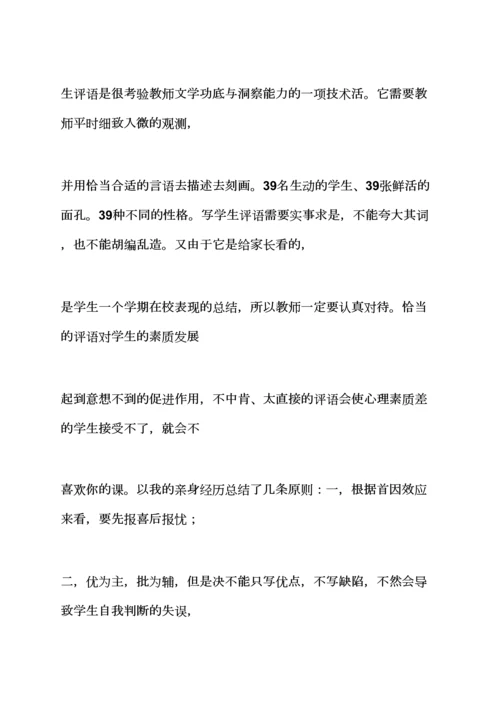 生评语是很考验教师文学功底与洞察能力的一项技术活。它需要教师平时细致入微的观测，

并用恰当合适的言语去描述去刻画。39名生动的学生、39张鲜活的面孔。39种不同的性格。写学生评语需要实事求是，不能夸大其词，也不能胡编乱造。又由于它是给家长看的，

是学生一个学期在校表现的总结，所以教师一定要认真对待。恰当的评语对学生的素质发展

起到意想不到的促进作用，不中肯、太直接的评语会使心理素质差的学生接受不了，就会不

喜欢你的课。以我的亲身经历总结了几条原则：一，根据首因效应来看，要先报喜后报忧；

二，优为主，批为辅，但是决不能只写优点，不写缺陷，不然会导致学生自我判断的失误，